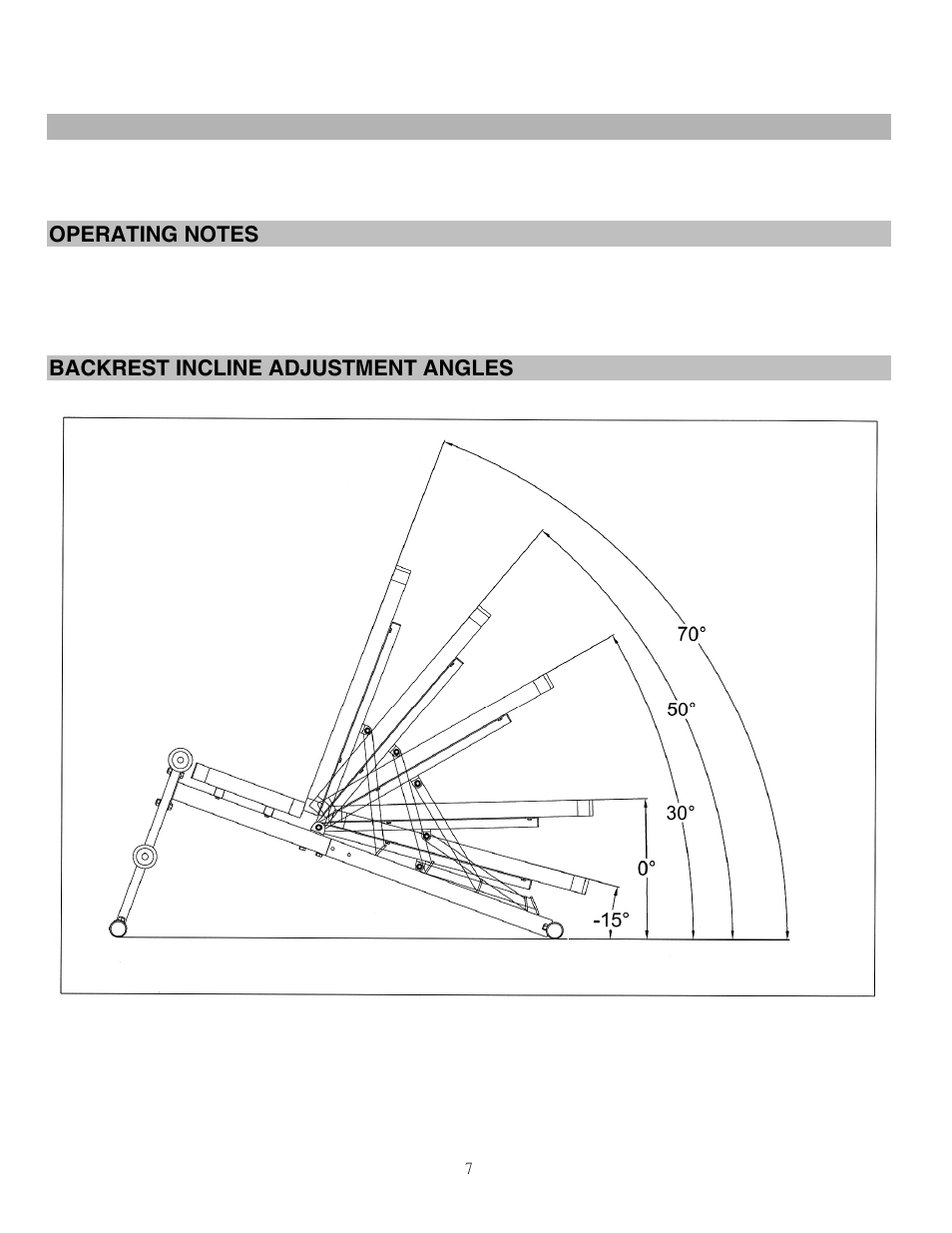 OPERATING NOTES

BACKREST INCLINE ADJUSTMENT ANGLES

70°

50°

30°

0°

-15°

7